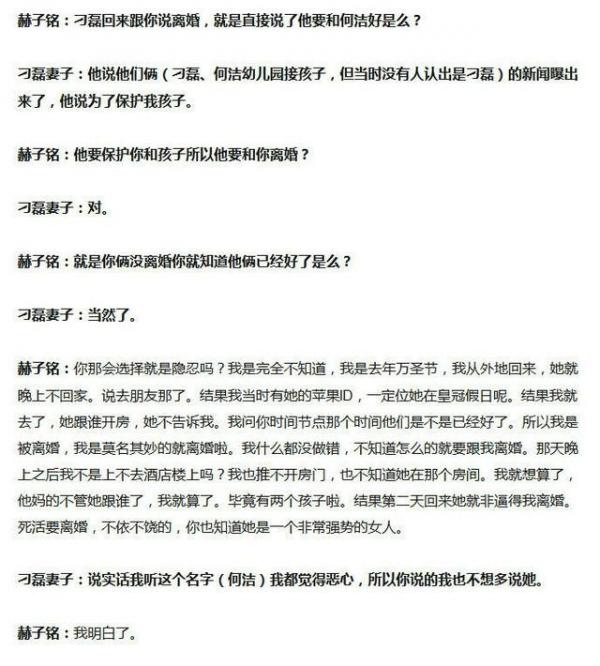 赫子铭：刁磊回来跟你说离婚，就是直接说了他要和何洁好是么？

刁磊妻子：他说他们俩（刁磊、何洁幼儿园接孩子，但当时没有人认出是刁磊）的新闻曝出来了，他说为了保护我孩子。

赫子铭：他要保护你和孩子所以他要和你离婚？

刁磊妻子：对。

赫子铭：就是你俩没离婚你就知道他俩已经好了是么？

刁磊妻子：当然了。

赫子铭：你那会选择就是隐忍吗？我是完全不知道，我是去年万圣节，我从外地回来，她就晚上不回家。说去朋友那了。结果我当时有她的苹果ID，一定位她在皇冠假日呢。结果我就去了，她跟谁开房，她不告诉我。我问你时间节点那个时间他们是不是已经好了。所以我是被离婚，我是莫名其妙的就离婚啦。我什么都没做错，不知道怎么的就要跟我离婚。那天晚上之后我不是上不去酒店楼上吗？我也推不开房门，也不知道她在那个房间。我就想算了，他妈的不管她跟谁了，我就算了。毕竟有两个孩子啦。结果第二天回来她就非逼得我离婚。死活要离婚，不依不饶的，你也知道她是一个非常强势的女人。

刁磊妻子：说实话我听这个名字（何洁）我都觉得恶心，所以你说的我也不想多说她。

赫子铭：我明白了。